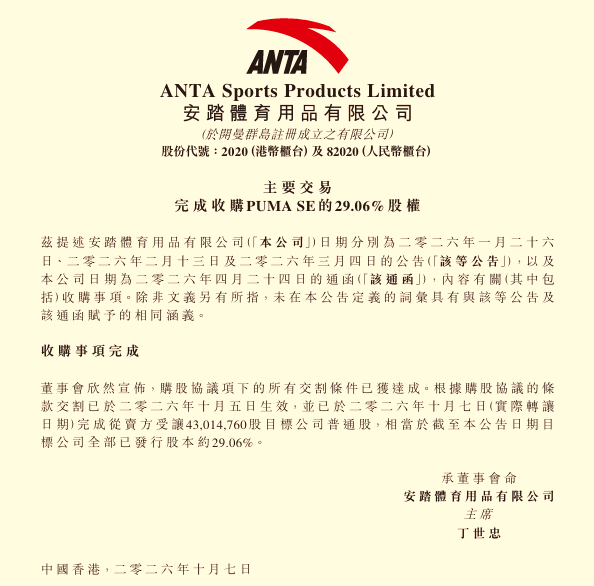 ANTA

ANTA Sports Products Limited
安踏體育用品有限公司
(於開曼群島註冊成立之有限公司)
股份代號:2020(港幣櫃台)及82020(人民幣櫃台)

主要交易
完成收購PUMA SE的29.06%股權

茲提述安踏體育用品有限公司(「本公司」)日期分別為二零二六年一月二十六日、二零二六年二月十三日及二零二六年三月四日的公告(「該等公告」),以及本公司日期為二零二六年四月二十四日的通函(「該通函」),內容有關(其中包括)收購事項。除非文義另有所指,未在本公告定義的詞彙具有與該等公告及該通函賦予的相同涵義。

收購事項完成

董事會欣然宣佈,購股協議項下的所有交割條件已獲達成。根據購股協議的條款交割已於二零二六年十月五日生效,並已於二零二六年十月七日(實際轉讓日期)完成從賣方受讓43,014,760股目標公司普通股,相當於截至本公告日期目標公司全部已發行股本約29.06%。

承董事會命
安踏體育用品有限公司
主席
丁世忠

中國香港,二零二六年十月七日